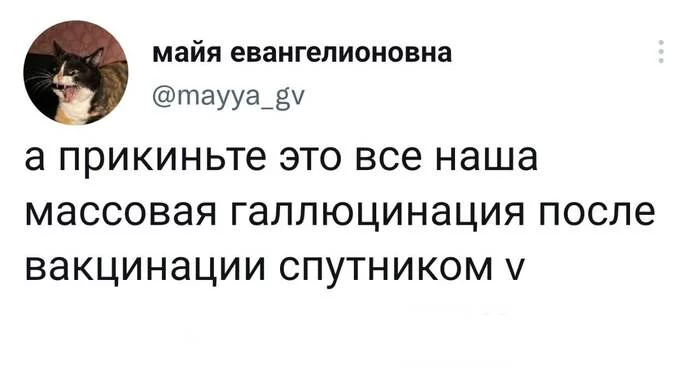 майя евангелионовна
@mayya_gv

а прикиньте это все наша массовая галлюцинация после вакцинации спутником v